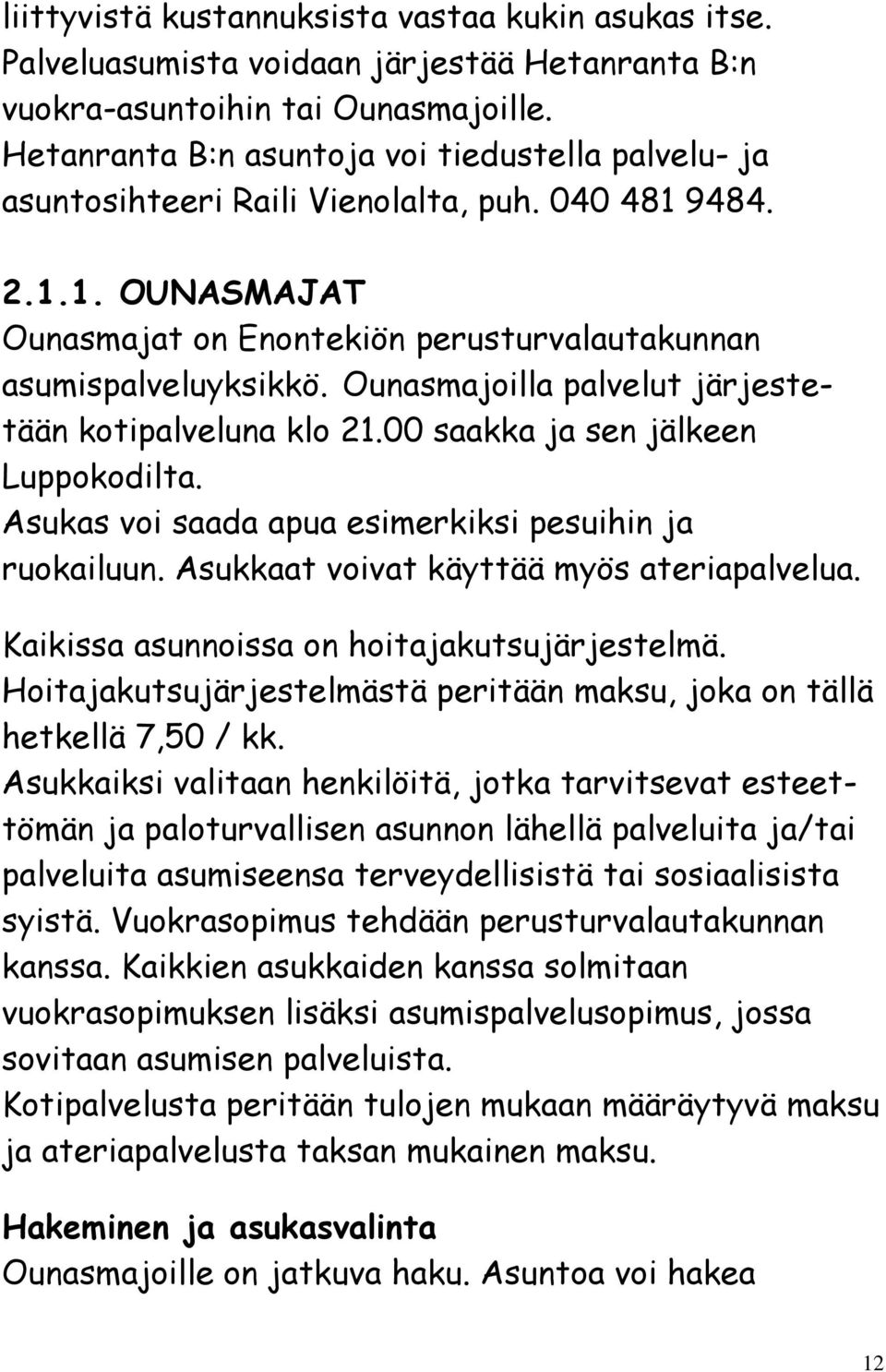 liittyvistä kustannuksista vastaa kukin asukas itse. Palveluasumista voidaan järjestää Hetanranta B:n vuokra-asuntoihin tai Ounasmajoille. Hetanranta B:n asuntoja voi tiedustella palvelu- ja asuntosihteeri Raili Vienolalta, puh. 040 481 9484.

2.1.1. OUNASMAJAT
Ounasmajat on Enontekiön perusturvalautakunnan asumispalveluyksikkö. Ounasmajoilla palvelut järjestetään kotipalveluna klo 21.00 saakka ja sen jälkeen Luppokodilta.
Asukas voi saada apua esimerkiksi pesuihin ja ruokailuun. Asukkaat voivat käyttää myös ateriapalvelua.

Kaikissa asunnoissa on hoitajakutsujärjestelmä. Hoitajakutsujärjestelmästä peritään maksu, joka on tällä hetkellä 7,50 / kk.
Asukkaiksi valitaan henkilöitä, jotka tarvitsevat esteettömän ja paloturvallisen asunnon lähellä palveluita ja/tai palveluita asumiseensa terveydellisistä tai sosiaalisista syistä. Vuokrasopimus tehdään perusturvalautakunnan kanssa. Kaikkien asukkaiden kanssa solmitaan vuokrasopimuksen lisäksi asumispalvelusopimus, jossa sovitaan asumisen palveluista.
Kotipalvelusta peritään tulojen mukaan määräytyvä maksu ja ateriapalvelusta taksan mukainen maksu.

Hakeminen ja asukasvalinta
Ounasmajoille on jatkuva haku. Asuntoa voi hakea

12